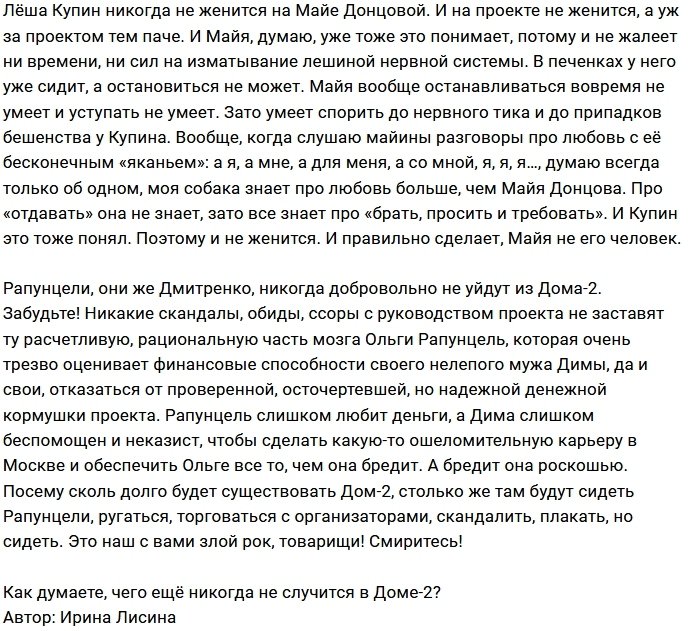 Лёша Купин никогда не женится на Майе Донцовой. И на проекте не женится, а уж за проектом тем паче. И Майя, думаю, уже тоже это понимает, потому и не жалеет ни времени, ни сил на изматывание лешиной нервной системы. В печенках у него уже сидит, а остановиться не может. Майя вообще останавливаться вовремя не умеет и уступать не умеет. Зато умеет спорить до нервного тика и до припадков бешенства у Купина. Вообще, когда слушаю майины разговоры про любовь с её бесконечным «яканьем»: а я, а мне, а для меня, а со мной, я, я, я…, думаю всегда только об одном, моя собака знает про любовь больше, чем Майя Донцова. Про «отдавать» она не знает, зато все знает про «брать, просить и требовать». И Купин это тоже понял. Поэтому и не женится. И правильно сделает, Майя не его человек.

Рапунцели, они же Дмитренко, никогда добровольно не уйдут из Дома-2. Забудьте! Никакие скандалы, обиды, ссоры с руководством проекта не заставят ту расчетливую, рациональную часть мозга Ольги Рапунцель, которая очень трезво оценивает финансовые способности своего нелепого мужа Димы, да и свои, отказаться от проверенной, осточертевшей, но надежной денежной кормушки проекта. Рапунцель слишком любит деньги, а Дима слишком беспомощен и неказист, чтобы сделать какую-то ошеломительную карьеру в Москве и обеспечить Ольге все то, чем она бредит. А бредит она роскошью. Посему сколь долго будет существовать Дом-2, столько же там будут сидеть Рапунцели, ругаться, торговаться с организаторами, скандалить, плакать, но сидеть. Это наш с вами злой рок, товарищи! Смиритесь!

Как думаете, чего ещё никогда не случится в Доме-2?
Автор: Ирина Лисина